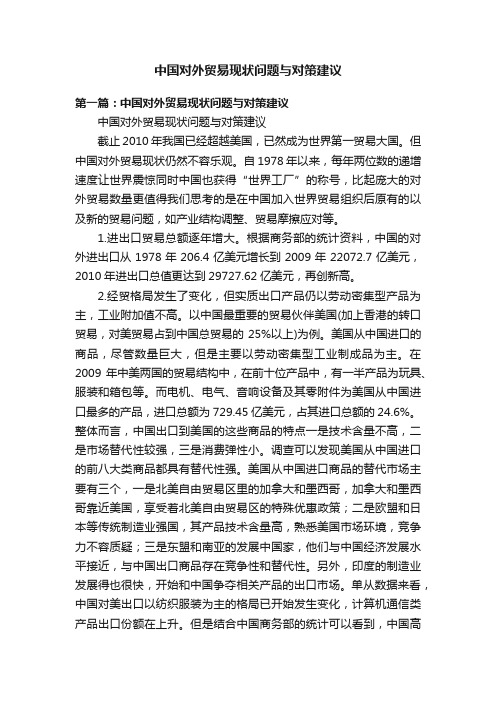 中国对外贸易现状问题与对策建议

第一篇：中国对外贸易现状问题与对策建议

中国对外贸易现状问题与对策建议

截止 2010 年我国已经超越美国，已然成为世界第一贸易大国。但中国对外贸易现状仍然不容乐观。自 1978 年以来，每年两位数的递增速度让世界震惊同时中国也获得“世界工厂”的称号，比起庞大的对外贸易数量更值得我们思考的是在中国加入世界贸易组织后原有的以及新的贸易问题，如产业结构调整、贸易摩擦应对等。

1.进出口贸易总额逐年增大。根据商务部的统计资料，中国的对外进出口从 1978 年 206.4 亿美元增长到 2009 年 22072.7 亿美元，2010 年进出口总值更达到 29727.62 亿美元，再创新高。

2.经贸格局发生了变化，但实质出口产品仍以劳动密集型产品为主，工业附加值不高。以中国最重要的贸易伙伴美国(加上香港的转口贸易，对美贸易占到中国总贸易的 25%以上)为例。美国从中国进口的商品，尽管数量巨大，但是主要以劳动密集型工业制成品为主。在 2009 年中美两国的贸易结构中，在前十位产品中，有一半产品为玩具、服装和箱包等。而电机、电气、音响设备及其零附件为美国从中国进口最多的产品，进口总额为 729.45 亿美元，占其进口总额的 24.6%。整体而言，中国出口到美国的这些商品的特点一是技术含量不高，二是市场替代性较强，三是消费弹性小。调查可以发现美国从中国进口的前八大类商品都具有替代性强。美国从中国进口商品的替代市场主要有三个，一是北美自由贸易区里的加拿大和墨西哥，加拿大和墨西哥靠近美国，享受着北美自由贸易区的特殊优惠政策；二是欧盟和日本等传统制造业强国，其产品技术含量高，熟悉美国市场环境，竞争力不容质疑；三是东盟和南亚的发展中国家，他们与中国经济发展水平接近，与中国出口商品存在竞争性和替代性。另外，印度的制造业发展得也很快，开始和中国争夺相关产品的出口市场。单从数据来看，中国对美出口以纺织服装为主的格局已开始发生变化，计算机通信类产品出口份额在上升。但是结合中国商务部的统计可以看到，中国高